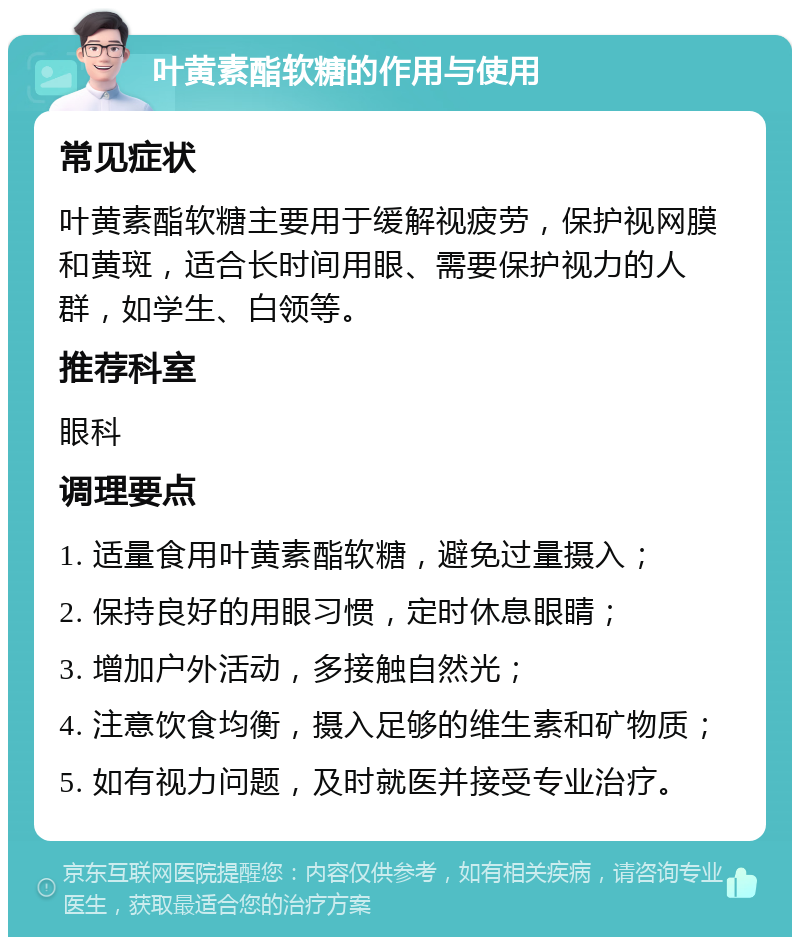 叶黄素酯软糖的作用与使用

常见症状

叶黄素酯软糖主要用于缓解视疲劳，保护视网膜和黄斑，适合长时间用眼、需要保护视力的人群，如学生、白领等。

推荐科室

眼科

调理要点

1. 适量食用叶黄素酯软糖，避免过量摄入；

2. 保持良好的用眼习惯，定时休息眼睛；

3. 增加户外活动，多接触自然光；

4. 注意饮食均衡，摄入足够的维生素和矿物质；

5. 如有视力问题，及时就医并接受专业治疗。

京东互联网医院提醒您：内容仅供参考，如有相关疾病，请咨询专业医生，获取最适合您的治疗方案